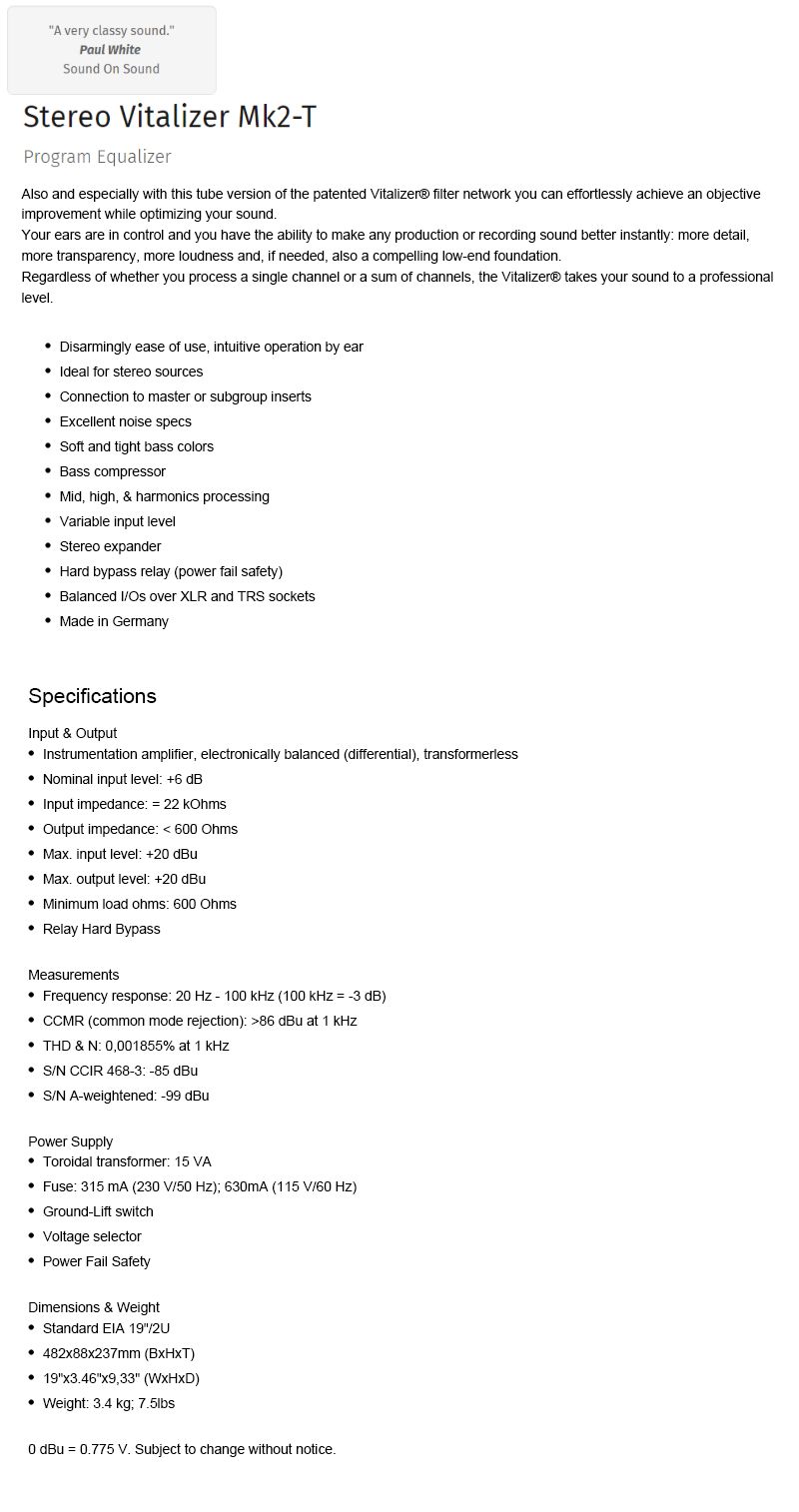 "A very classy sound."
Paul White
Sound On Sound

Stereo Vitalizer Mk2-T

Program Equalizer

Also and especially with this tube version of the patented Vitalizer® filter network you can effortlessly achieve an objective improvement while optimizing your sound.
Your ears are in control and you have the ability to make any production or recording sound better instantly: more detail, more transparency, more loudness and, if needed, also a compelling low-end foundation.
Regardless of whether you process a single channel or a sum of channels, the Vitalizer® takes your sound to a professional level.

• Disarmingly ease of use, intuitive operation by ear
• Ideal for stereo sources
• Connection to master or subgroup inserts
• Excellent noise specs
• Soft and tight bass colors
• Bass compressor
• Mid, high, & harmonics processing
• Variable input level
• Stereo expander
• Hard bypass relay (power fail safety)
• Balanced I/Os over XLR and TRS sockets
• Made in Germany

Specifications

Input & Output
• Instrumentation amplifier, electronically balanced (differential), transformerless
• Nominal input level: +6 dB
• Input impedance: = 22 kOhms
• Output impedance: < 600 Ohms
• Max. input level: +20 dBu
• Max. output level: +20 dBu
• Minimum load ohms: 600 Ohms
• Relay Hard Bypass

Measurements
• Frequency response: 20 Hz - 100 kHz (100 kHz = -3 dB)
• CCMR (common mode rejection): >86 dBu at 1 kHz
• THD & N: 0,001855% at 1 kHz
• S/N CCIR 468-3: -85 dBu
• S/N A-weightened: -99 dBu

Power Supply
• Toroidal transformer: 15 VA
• Fuse: 315 mA (230 V/50 Hz); 630mA (115 V/60 Hz)
• Ground-Lift switch
• Voltage selector
• Power Fail Safety

Dimensions & Weight
• Standard EIA 19"/2U
• 482x88x237mm (BxHxT)
• 19"x3.46"x9,33" (WxHxD)
• Weight: 3.4 kg; 7.5lbs

0 dBu = 0.775 V. Subject to change without notice.